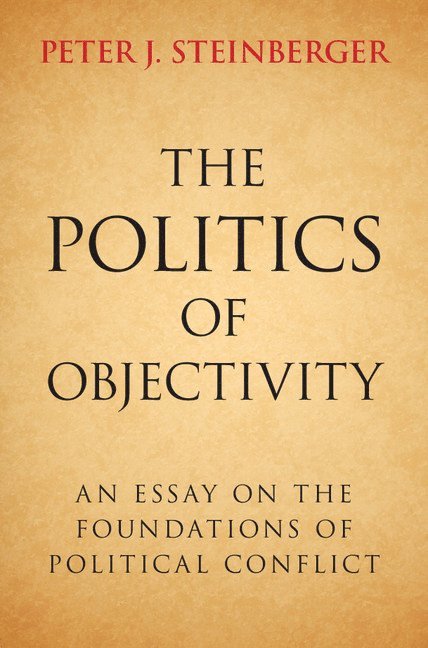 PETER J. STEINBERGER

THE POLITICS OF OBJECTIVITY

AN ESSAY ON THE FOUNDATIONS OF POLITICAL CONFLICT